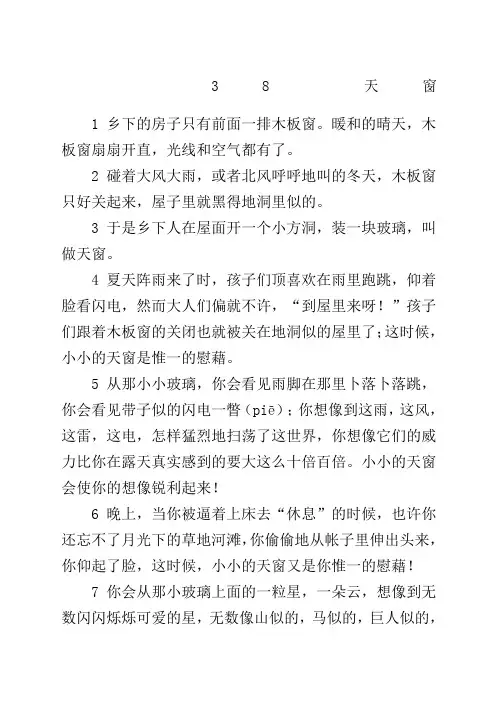 3　8　天　窗

1 乡下的房子只有前面一排木板窗。暖和的晴天，木板窗扇扇开直，光线和空气都有了。

2 碰着大风大雨，或者北风呼呼地叫的冬天，木板窗只好关起来，屋子里就黑得地洞里似的。

3 于是乡下人在屋面开一个小方洞，装一块玻璃，叫做天窗。

4 夏天阵雨来了时，孩子们顶喜欢在雨里跑跳，仰着脸看闪电，然而大人们偏就不许，“到屋里来呀！”孩子们跟着木板窗的关闭也就被关在地洞似的屋里了;这时候，小小的天窗是惟一的慰藉。

5 从那小小玻璃，你会看见雨脚在那里卜落卜落跳，你会看见带子似的闪电一瞥（piē）；你想像到这雨，这风，这雷，这电，怎样猛烈地扫荡了这世界，你想像它们的威力比你在露天真实感到的要大这么十倍百倍。小小的天窗会使你的想像锐利起来！

6 晚上，当你被逼着上床去“休息”的时候，也许你还忘不了月光下的草地河滩，你偷偷地从帐子里伸出头来，你仰起了脸，这时候，小小的天窗又是你惟一的慰藉！

7 你会从那小玻璃上面的一粒星，一朵云，想像到无数闪闪烁烁可爱的星，无数像山似的，马似的，巨人似的，